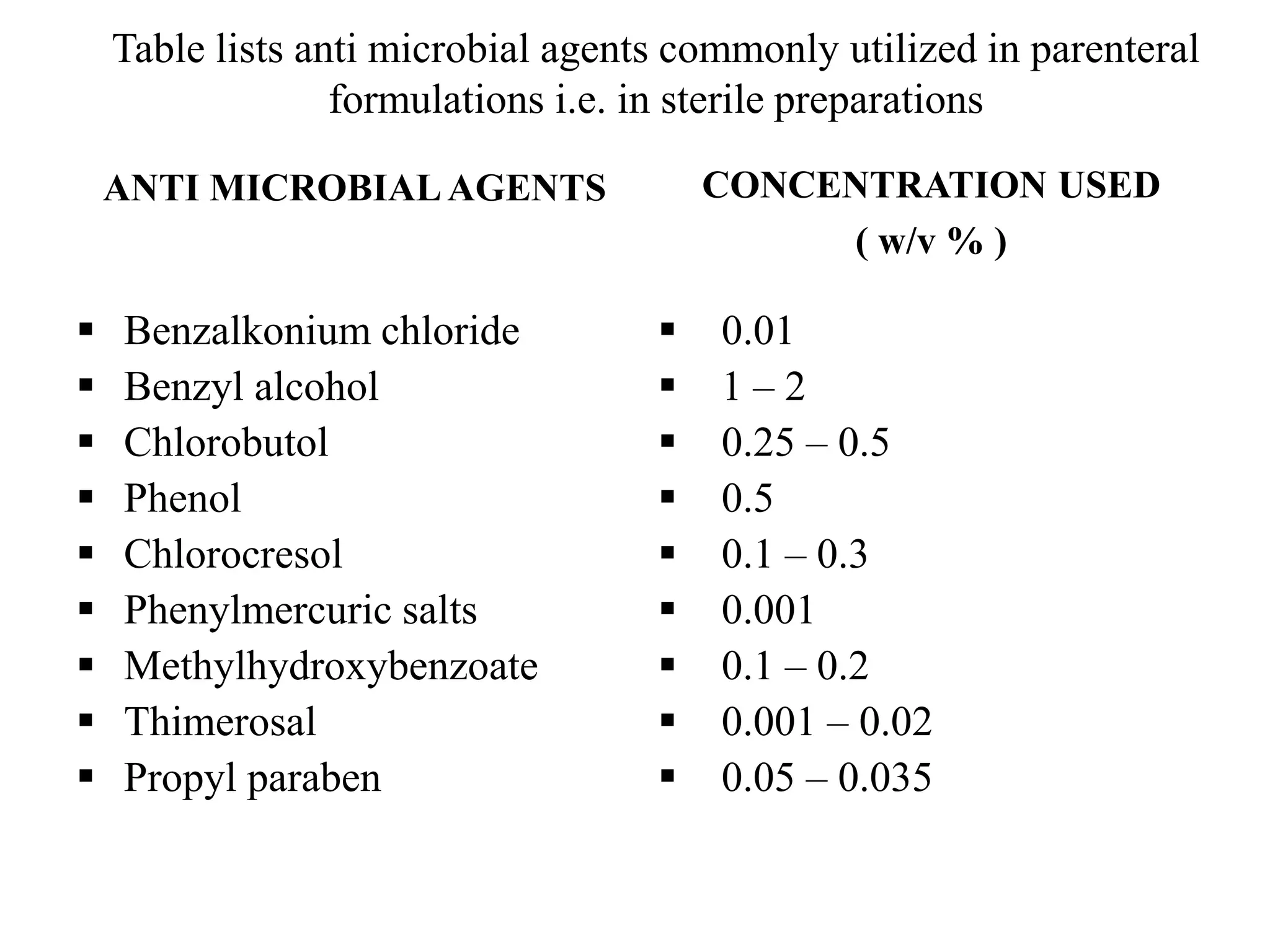 Table lists anti microbial agents commonly utilized in parenteral formulations i.e. in sterile preparations

| ANTI MICROBIAL AGENTS | CONCENTRATION USED ( w/v % ) |
|---|---|
| ▪ Benzalkonium chloride | ▪ 0.01 |
| ▪ Benzyl alcohol | ▪ 1 – 2 |
| ▪ Chlorobutol | ▪ 0.25 – 0.5 |
| ▪ Phenol | ▪ 0.5 |
| ▪ Chlorocresol | ▪ 0.1 – 0.3 |
| ▪ Phenylmercuric salts | ▪ 0.001 |
| ▪ Methylhydroxybenzoate | ▪ 0.1 – 0.2 |
| ▪ Thimerosal | ▪ 0.001 – 0.02 |
| ▪ Propyl paraben | ▪ 0.05 – 0.035 |